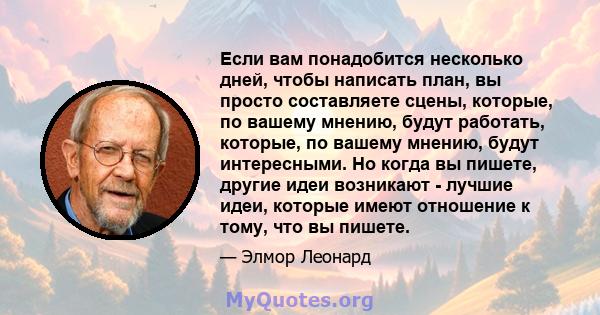 Если вам понадобится несколько дней, чтобы написать план, вы просто составляете сцены, которые, по вашему мнению, будут работать, которые, по вашему мнению, будут интересными. Но когда вы пишете, другие идеи возникают - лучшие идеи, которые имеют отношение к тому, что вы пишете.

— Элмор Леонард

MyQuotes.org